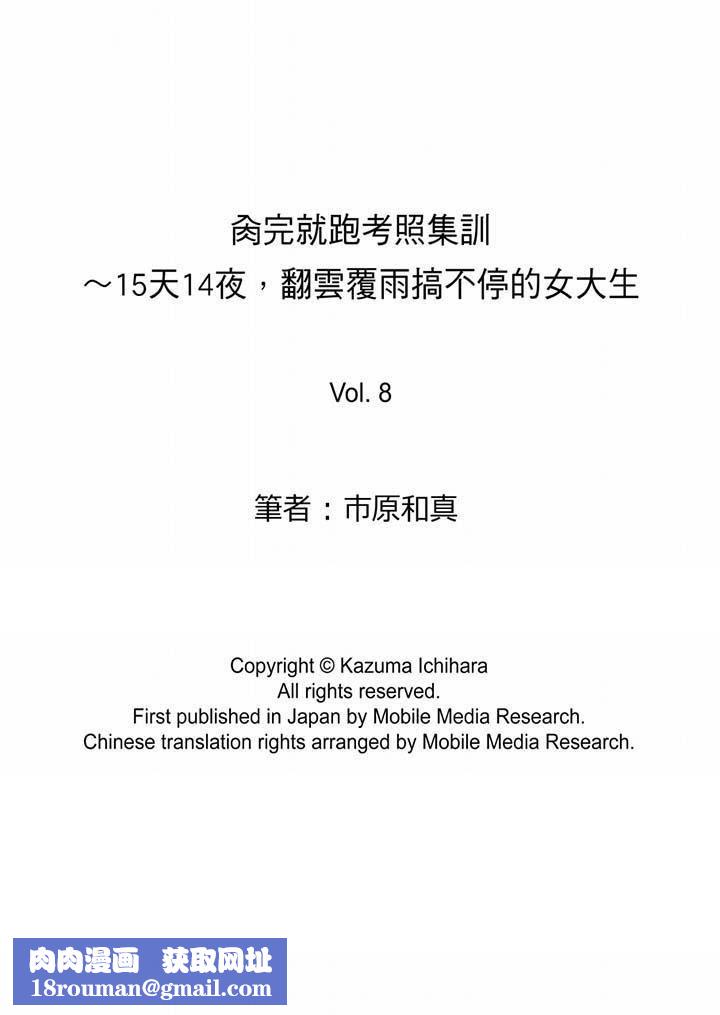 肏完就跑考照集訓
～15天14夜，翻雲覆雨搞不停的女大生

Vol. 8

筆者：市原和真

Copyright © Kazuma Ichihara
All rights reserved.
First published in Japan by Mobile Media Research.
Chinese translation rights arranged by Mobile Media Research.

肉肉漫画 获取网址
18rouman@gmail.com